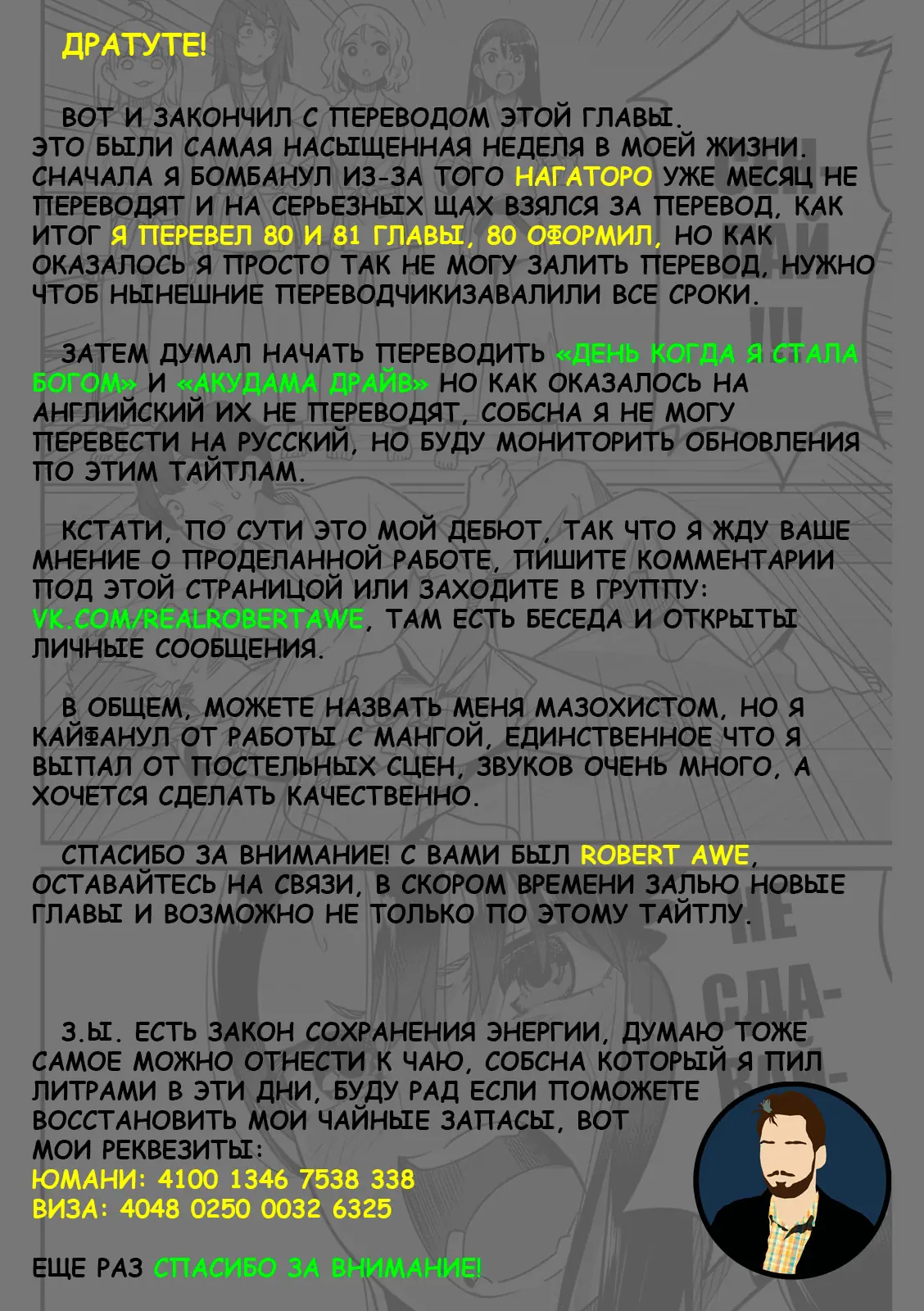 ДРАТУТЕ!

ВОТ И ЗАКОНЧИЛ С ПЕРЕВОДОМ ЭТОЙ ГЛАВЫ. ЭТО БЫЛИ САМАЯ НАСЫЩЕННАЯ НЕДЕЛЯ В МОЕЙ ЖИЗНИ. СНАЧАЛА Я БОМБАНУЛ ИЗ-ЗА ТОГО НАГАТОРО УЖЕ МЕСЯЦ НЕ ПЕРЕВОДЯТ И НА СЕРЬЕЗНЫХ ЩАХ ВЗЯЛСЯ ЗА ПЕРЕВОД, КАК ИТОГ Я ПЕРЕВЕЛ 80 И 81 ГЛАВЫ, 80 ОФОРМИЛ, НО КАК ОКАЗАЛОСЬ Я ПРОСТО ТАК НЕ МОГУ ЗАЛИТЬ ПЕРЕВОД, НУЖНО ЧТОБ НЫНЕШНИЕ ПЕРЕВОДЧИКИЗАВАЛИЛИ ВСЕ СРОКИ.

ЗАТЕМ ДУМАЛ НАЧАТЬ ПЕРЕВОДИТЬ «ДЕНЬ КОГДА Я СТАЛА БОГОМ» И «АКУДАМА ДРАЙВ» НО КАК ОКАЗАЛОСЬ НА АНГЛИЙСКИЙ ИХ НЕ ПЕРЕВОДЯТ, СОБСНА Я НЕ МОГУ ПЕРЕВЕСТИ НА РУССКИЙ, НО БУДУ МОНИТОРИТЬ ОБНОВЛЕНИЯ ПО ЭТИМ ТАЙТЛАМ.

КСТАТИ, ПО СУТИ ЭТО МОЙ ДЕБЮТ, ТАК ЧТО Я ЖДУ ВАШЕ МНЕНИЕ О ПРОДЕЛАННОЙ РАБОТЕ, ПИШИТЕ КОММЕНТАРИИ ПОД ЭТОЙ СТРАНИЦОЙ ИЛИ ЗАХОДИТЕ В ГРУППУ: VK.COM/REALROBERTAWE, ТАМ ЕСТЬ БЕСЕДА И ОТКРЫТЫ ЛИЧНЫЕ СООБЩЕНИЯ.

В ОБЩЕМ, МОЖЕТЕ НАЗВАТЬ МЕНЯ МАЗОХИСТОМ, НО Я КАЙФАНУЛ ОТ РАБОТЫ С МАНГОЙ, ЕДИНСТВЕННОЕ ЧТО Я ВЫПАЛ ОТ ПОСТЕЛЬНЫХ СЦЕН, ЗВУКОВ ОЧЕНЬ МНОГО, А ХОЧЕТСЯ СДЕЛАТЬ КАЧЕСТВЕННО.

СПАСИБО ЗА ВНИМАНИЕ! С ВАМИ БЫЛ ROBERT AWE, ОСТАВАЙТЕСЬ НА СВЯЗИ, В СКОРОМ ВРЕМЕНИ ЗАЛЬЮ НОВЫЕ ГЛАВЫ И ВОЗМОЖНО НЕ ТОЛЬКО ПО ЭТОМУ ТАЙТЛУ.

З.Ы. ЕСТЬ ЗАКОН СОХРАНЕНИЯ ЭНЕРГИИ, ДУМАЮ ТОЖЕ САМОЕ МОЖНО ОТНЕСТИ К ЧАЮ, СОБСНА КОТОРЫЙ Я ПИЛ ЛИТРАМИ В ЭТИ ДНИ, БУДУ РАД ЕСЛИ ПОМОЖЕТЕ ВОССТАНОВИТЬ МОИ ЧАЙНЫЕ ЗАПАСЫ, ВОТ МОИ РЕКВЕЗИТЫ:
ЮМАНИ: 4100 1346 7538 338
ВИЗА: 4048 0250 0032 6325

ЕЩЕ РАЗ СПАСИБО ЗА ВНИМАНИЕ!